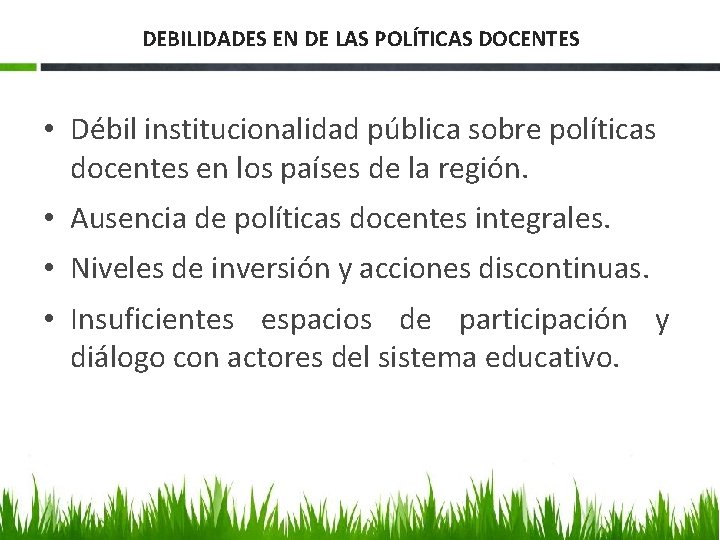 DEBILIDADES EN DE LAS POLÍTICAS DOCENTES

• Débil institucionalidad pública sobre políticas docentes en los países de la región.

• Ausencia de políticas docentes integrales.

• Niveles de inversión y acciones discontinuas.

• Insuficientes espacios de participación y diálogo con actores del sistema educativo.